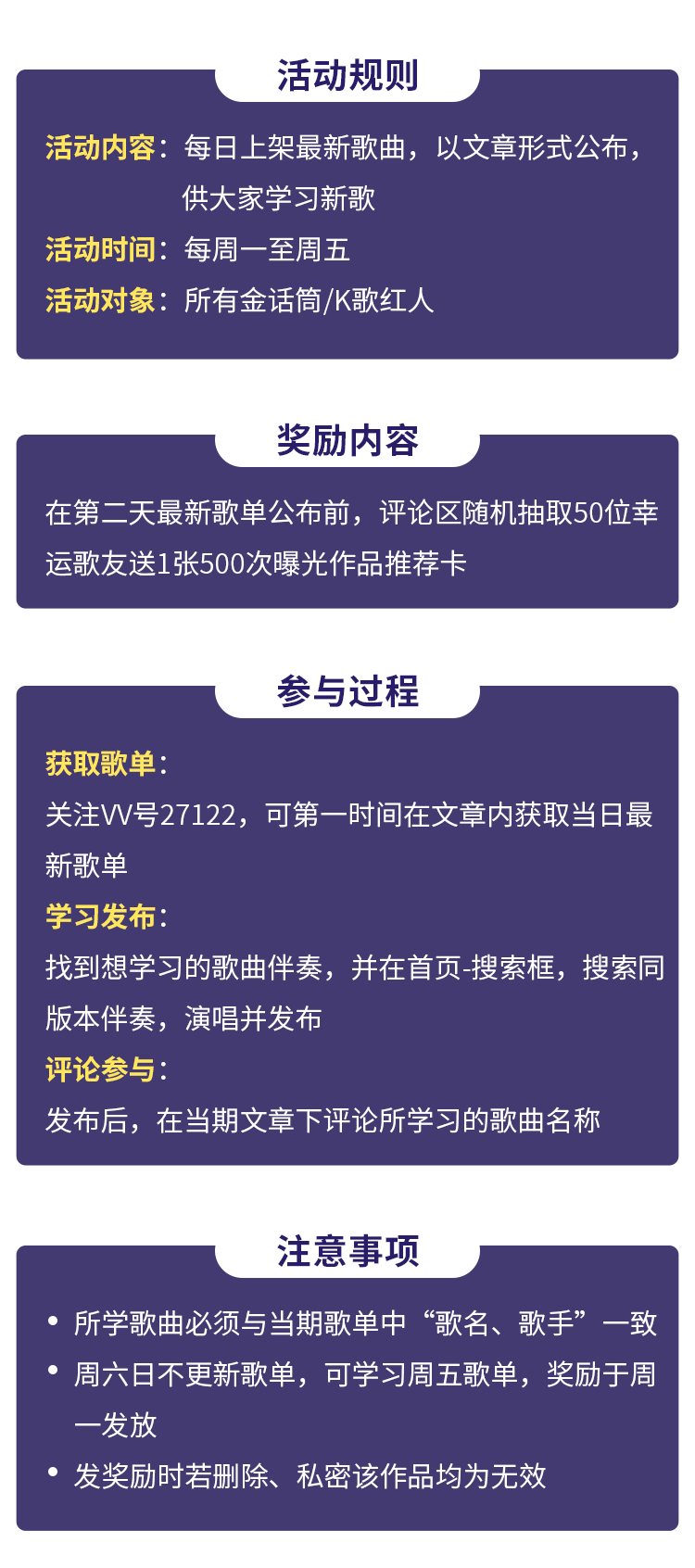 活动规则

活动内容：每日上架最新歌曲，以文章形式公布，供大家学习新歌
活动时间：每周一至周五
活动对象：所有金话筒/K歌红人

奖励内容

在第二天最新歌单公布前，评论区随机抽取50位幸运歌友送1张500次曝光作品推荐卡

参与过程

获取歌单：
关注VV号27122，可第一时间在文章内获取当日最新歌单
学习发布：
找到想学习的歌曲伴奏，并在首页-搜索框，搜索同版本伴奏，演唱并发布
评论参与：
发布后，在当期文章下评论所学习的歌曲名称

注意事项

• 所学歌曲必须与当期歌单中“歌名、歌手”一致
• 周六日不更新歌单，可学习周五歌单，奖励于周一发放
• 发奖励时若删除、私密该作品均为无效